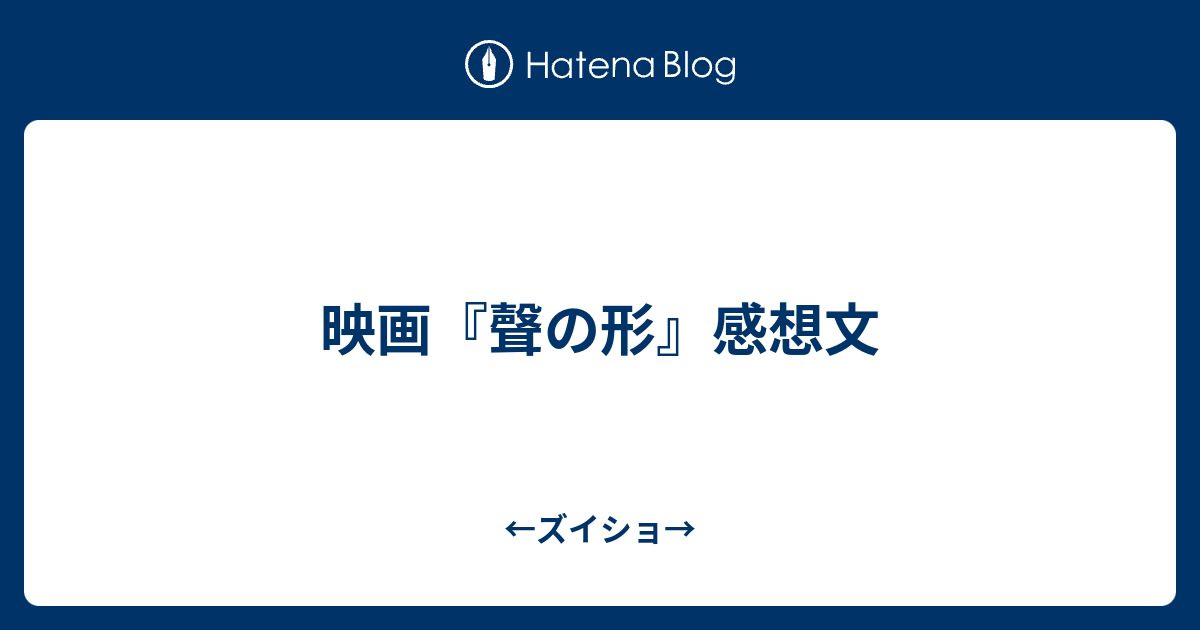 Hatena Blog

映画『聲の形』感想文

←ズイショ→